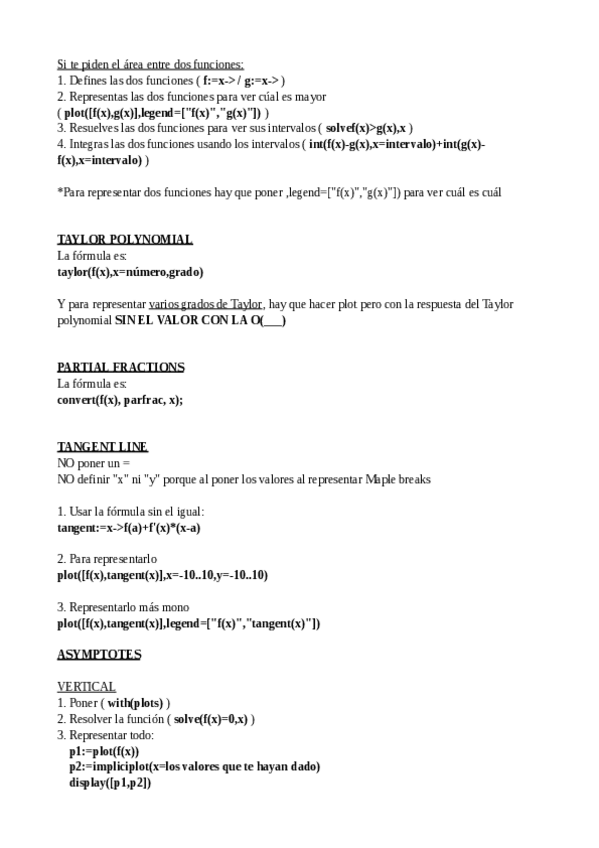 Si te piden el área entre dos funciones:
1. Defines las dos funciones ( f:=x-> / g:=x-> )
2. Representas las dos funciones para ver cúal es mayor ( plot([f(x),g(x)],legend=["f(x)","g(x)"]) )
3. Resuelves las dos funciones para ver sus intervalos ( solvef(x)>g(x),x )
4. Integras las dos funciones usando los intervalos ( int(f(x)-g(x),x=intervalo)+int(g(x)-f(x),x=intervalo) )

*Para representar dos funciones hay que poner ,legend=["f(x)","g(x)"]) para ver cuál es cuál

TAYLOR POLYNOMIAL
La fórmula es:
taylor(f(x),x=número,grado)

Y para representar varios grados de Taylor, hay que hacer plot pero con la respuesta del Taylor polynomial SIN EL VALOR CON LA O(___)

PARTIAL FRACTIONS
La fórmula es:
convert(f(x), parfrac, x);

TANGENT LINE
NO poner un =
NO definir "x" ni "y" porque al poner los valores al representar Maple breaks

1. Usar la fórmula sin el igual:
tangent:=x->f(a)+f'(x)*(x-a)

2. Para representarlo
plot([f(x),tangent(x)],x=-10..10,y=-10..10)

3. Representarlo más mono
plot([f(x),tangent(x)],legend=["f(x)","tangent(x)"])

ASYMPTOTES

VERTICAL
1. Poner ( with(plots) )
2. Resolver la función ( solve(f(x)=0,x) )
3. Representar todo:
p1:=plot(f(x))
p2:=impliciplot(x=los valores que te hayan dado)
display([p1,p2])